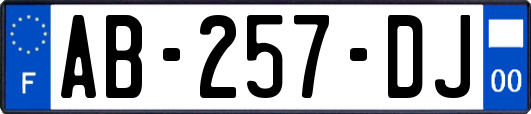 F
AB-257-DJ
00